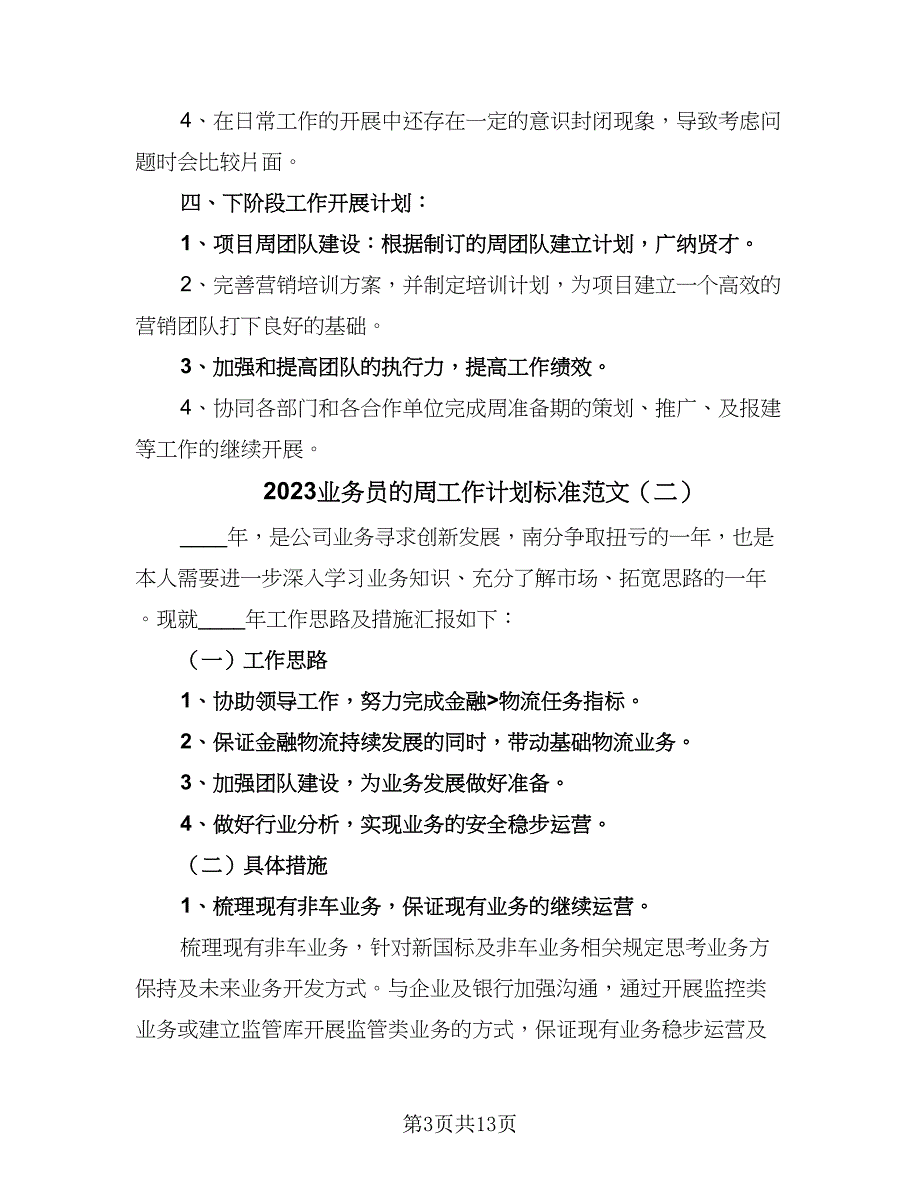 4、在日常工作的开展中还存在一定的意识封闭现象，导致考虑问题时会比较片面。

四、下阶段工作开展计划：

1、项目周团队建设：根据制订的周团队建立计划，广纳贤才。

2、完善营销培训方案，并制定培训计划，为项目建立一个高效的营销团队打下良好的基础。

3、加强和提高团队的执行力，提高工作绩效。

4、协同各部门和各合作单位完成周准备期的策划、推广、及报建等工作的继续开展。

2023业务员的周工作计划标准范文（二）

____年，是公司业务寻求创新发展，南分争取扭亏的一年，也是本人需要进一步深入学习业务知识、充分了解市场、拓宽思路的一年。现就____年工作思路及措施汇报如下：

（一）工作思路

1、协助领导工作，努力完成金融>物流任务指标。

2、保证金融物流持续发展的同时，带动基础物流业务。

3、加强团队建设，为业务发展做好准备。

4、做好行业分析，实现业务的安全稳步运营。

（二）具体措施

1、梳理现有非车业务，保证现有业务的继续运营。

梳理现有非车业务，针对新国标及非车业务相关规定思考业务方保持及未来业务开发方式。与企业及银行加强沟通，通过开展监控类业务或建立监管库开展监管类业务的方式，保证现有业务稳步运营及

第3页共13页